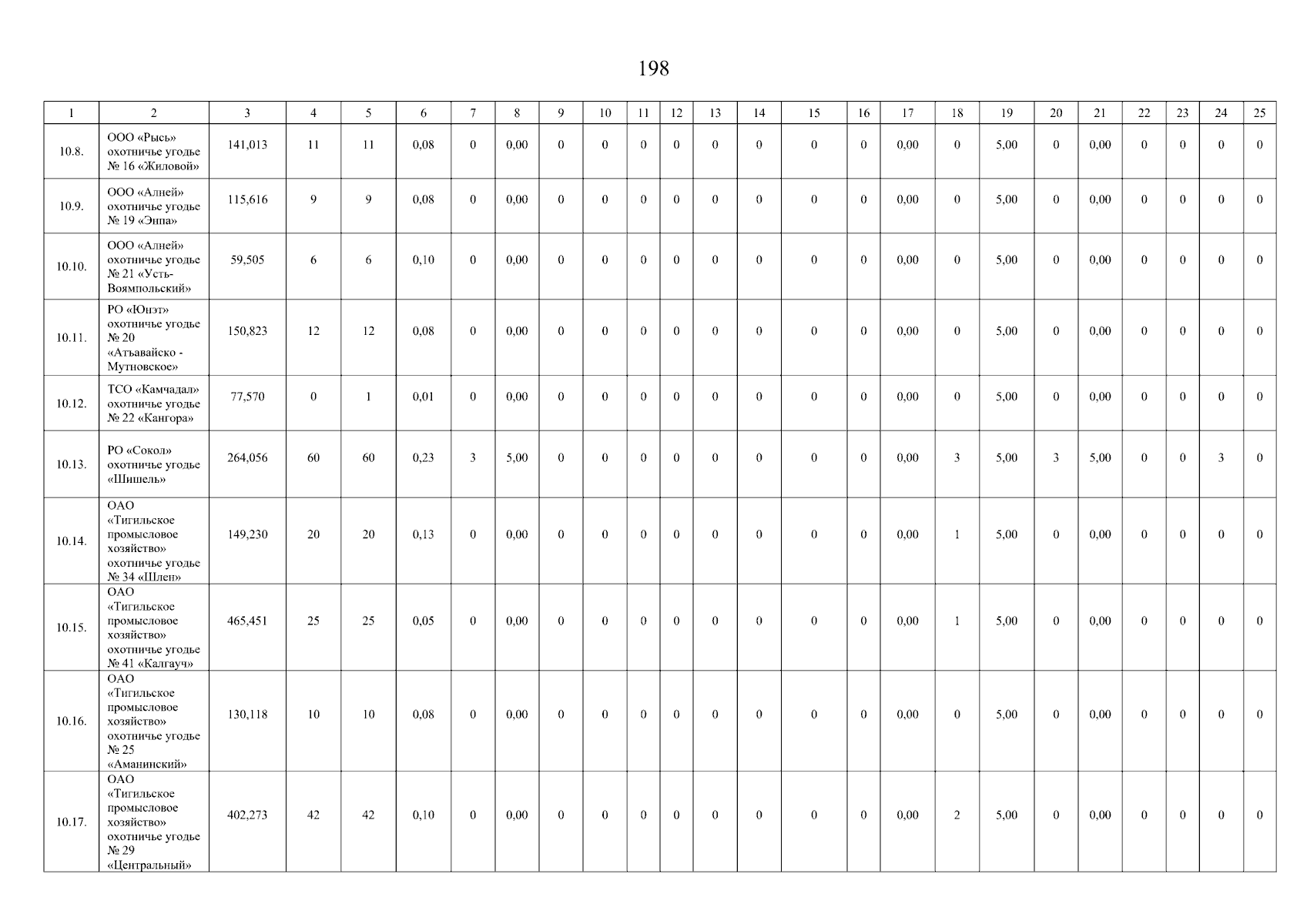 198

| 1 | 2 | 3 | 4 | 5 | 6 | 7 | 8 | 9 | 10 | 11 | 12 | 13 | 14 | 15 | 16 | 17 | 18 | 19 | 20 | 21 | 22 | 23 | 24 | 25 |
|---|---|---|---|---|---|---|---|---|---|---|---|---|---|---|---|---|---|---|---|---|---|---|---|---|
| 10.8. | ООО «Рысь» охотничье угодье № 16 «Жиловой» | 141,013 | 11 | 11 | 0,08 | 0 | 0,00 | 0 | 0 | 0 | 0 | 0 | 0 | 0 | 0 | 0,00 | 0 | 5,00 | 0 | 0,00 | 0 | 0 | 0 | 0 |
| 10.9. | ООО «Алней» охотничье угодье № 19 «Энпа» | 115,616 | 9 | 9 | 0,08 | 0 | 0,00 | 0 | 0 | 0 | 0 | 0 | 0 | 0 | 0 | 0,00 | 0 | 5,00 | 0 | 0,00 | 0 | 0 | 0 | 0 |
| 10.10. | ООО «Алней» охотничье угодье № 21 «Усть-Воямпольский» | 59,505 | 6 | 6 | 0,10 | 0 | 0,00 | 0 | 0 | 0 | 0 | 0 | 0 | 0 | 0 | 0,00 | 0 | 5,00 | 0 | 0,00 | 0 | 0 | 0 | 0 |
| 10.11. | РО «Юнэт» охотничье угодье № 20 «Атъавайско - Мутновское» | 150,823 | 12 | 12 | 0,08 | 0 | 0,00 | 0 | 0 | 0 | 0 | 0 | 0 | 0 | 0 | 0,00 | 0 | 5,00 | 0 | 0,00 | 0 | 0 | 0 | 0 |
| 10.12. | ТСО «Камчадал» охотничье угодье № 22 «Кангора» | 77,570 | 0 | 1 | 0,01 | 0 | 0,00 | 0 | 0 | 0 | 0 | 0 | 0 | 0 | 0 | 0,00 | 0 | 5,00 | 0 | 0,00 | 0 | 0 | 0 | 0 |
| 10.13. | РО «Сокол» охотничье угодье «Шишель» | 264,056 | 60 | 60 | 0,23 | 3 | 5,00 | 0 | 0 | 0 | 0 | 0 | 0 | 0 | 0 | 0,00 | 3 | 5,00 | 3 | 5,00 | 0 | 0 | 3 | 0 |
| 10.14. | ОАО «Тигильское промысловое хозяйство» охотничье угодье № 34 «Шлен» | 149,230 | 20 | 20 | 0,13 | 0 | 0,00 | 0 | 0 | 0 | 0 | 0 | 0 | 0 | 0 | 0,00 | 1 | 5,00 | 0 | 0,00 | 0 | 0 | 0 | 0 |
| 10.15. | ОАО «Тигильское промысловое хозяйство» охотничье угодье № 41 «Калгауч» | 465,451 | 25 | 25 | 0,05 | 0 | 0,00 | 0 | 0 | 0 | 0 | 0 | 0 | 0 | 0 | 0,00 | 1 | 5,00 | 0 | 0,00 | 0 | 0 | 0 | 0 |
| 10.16. | ОАО «Тигильское промысловое хозяйство» охотничье угодье № 25 «Аманинский» | 130,118 | 10 | 10 | 0,08 | 0 | 0,00 | 0 | 0 | 0 | 0 | 0 | 0 | 0 | 0 | 0,00 | 0 | 5,00 | 0 | 0,00 | 0 | 0 | 0 | 0 |
| 10.17. | ОАО «Тигильское промысловое хозяйство» охотничье угодье № 29 «Центральный» | 402,273 | 42 | 42 | 0,10 | 0 | 0,00 | 0 | 0 | 0 | 0 | 0 | 0 | 0 | 0 | 0,00 | 2 | 5,00 | 0 | 0,00 | 0 | 0 | 0 | 0 |